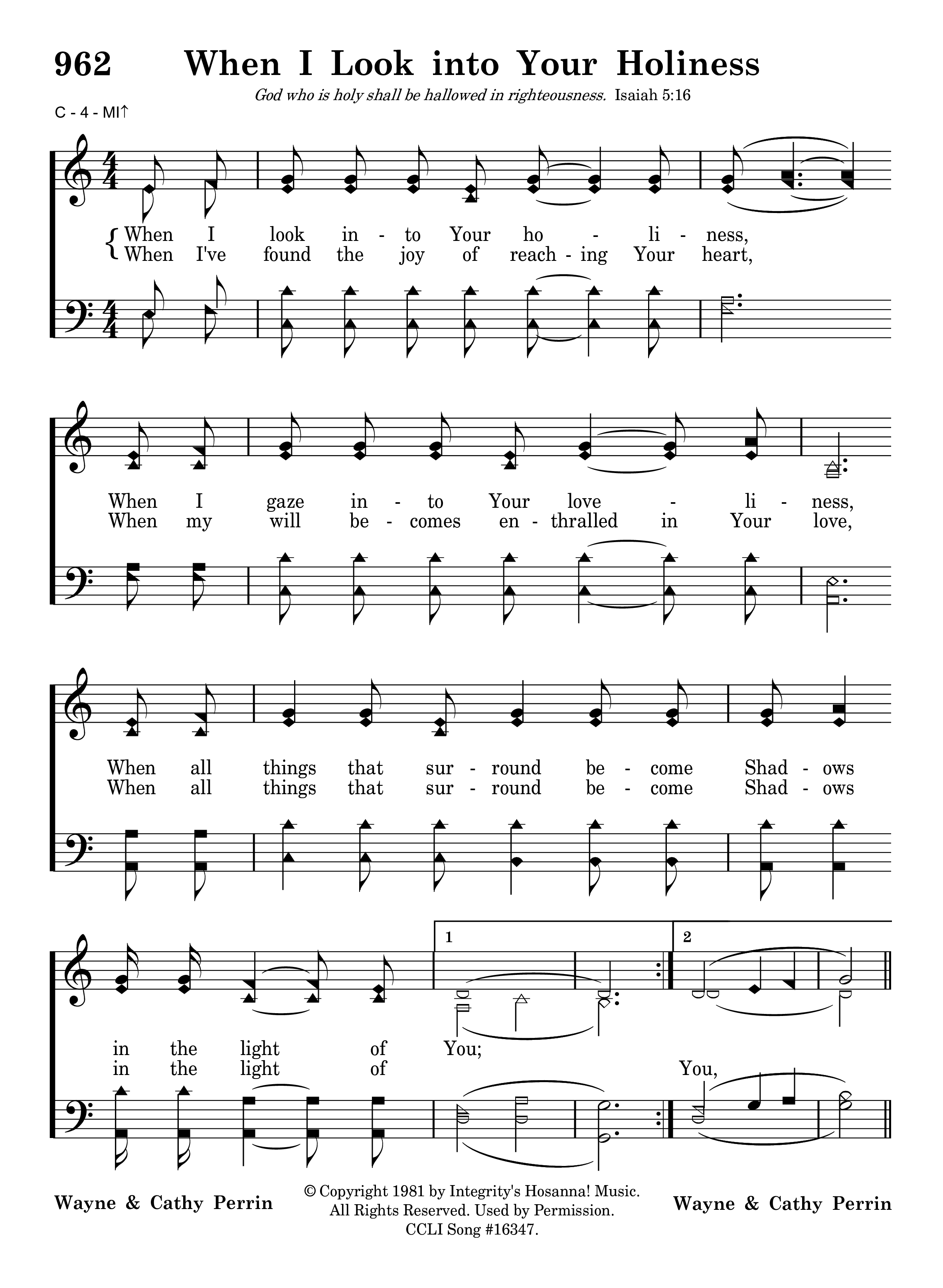 962 When I Look into Your Holiness

God who is holy shall be hallowed in righteousness. Isaiah 5:16

C - 4 - MI↑

When I look in - to Your ho - li - ness,
When I've found the joy of reach - ing Your heart,

When I gaze in - to Your love - li - ness,
When my will be - comes en - thralled in Your love,

When all things that sur - round be - come Shad - ows
When all things that sur - round be - come Shad - ows

1 2

in the light of You;
in the light of You,

Wayne & Cathy Perrin

© Copyright 1981 by Integrity's Hosanna! Music. All Rights Reserved. Used by Permission. CCLI Song #16347.

Wayne & Cathy Perrin